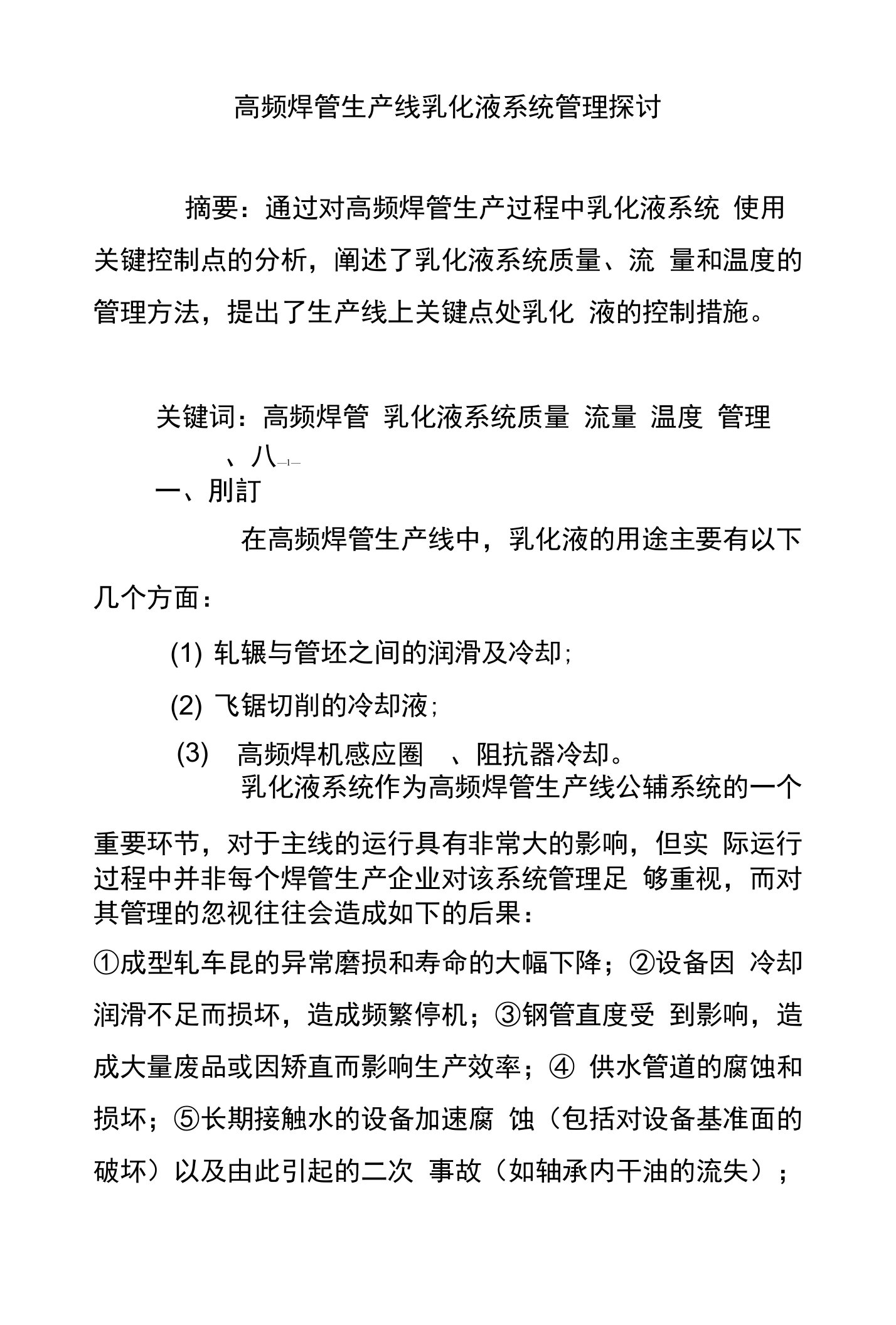 高频焊管生产线乳化液系统管理探讨

摘要：通过对高频焊管生产过程中乳化液系统 使用关键控制点的分析，阐述了乳化液系统质量、流 量和温度的管理方法，提出了生产线上关键点处乳化 液的控制措施。

关键词：高频焊管 乳化液系统质量 流量 温度 管理
、八—I—
一、刖訂

在高频焊管生产线中，乳化液的用途主要有以下几个方面：

(1) 轧辗与管坯之间的润滑及冷却；

(2) 飞锯切削的冷却液；

(3) 高频焊机感应圈 、阻抗器冷却。

乳化液系统作为高频焊管生产线公辅系统的一个重要环节，对于主线的运行具有非常大的影响，但实 际运行过程中并非每个焊管生产企业对该系统管理足 够重视，而对其管理的忽视往往会造成如下的后果：

①成型轧车昆的异常磨损和寿命的大幅下降；②设备因 冷却润滑不足而损坏，造成频繁停机；③钢管直度受 到影响，造成大量废品或因矫直而影响生产效率；④ 供水管道的腐蚀和损坏；⑤长期接触水的设备加速腐 蚀（包括对设备基准面的破坏）以及由此引起的二次 事故（如轴承内干油的流失）；